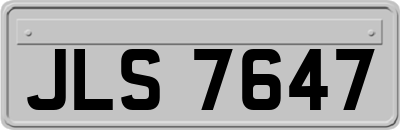 JLS 7647